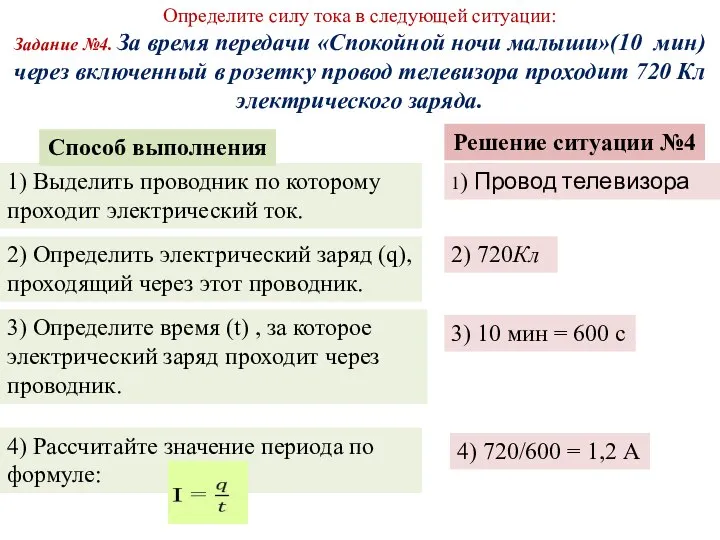 Определите силу тока в следующей ситуации:

Задание №4. За время передачи «Спокойной ночи малыши»(10 мин) через включенный в розетку провод телевизора проходит 720 Кл электрического заряда.

Способ выполнения

1) Выделить проводник по которому проходит электрический ток.

2) Определить электрический заряд (q), проходящий через этот проводник.

3) Определите время (t) , за которое электрический заряд проходит через проводник.

4) Рассчитайте значение периода по формуле:

$I = \frac{q}{t}$

Решение ситуации №4

1) Провод телевизора

2) 720Кл

3) 10 мин = 600 с

4) 720/600 = 1,2 А